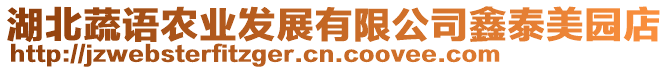 湖北蔬语农业发展有限公司鑫泰美园店
http://jzwebsterfitzger.cn.coovee.com